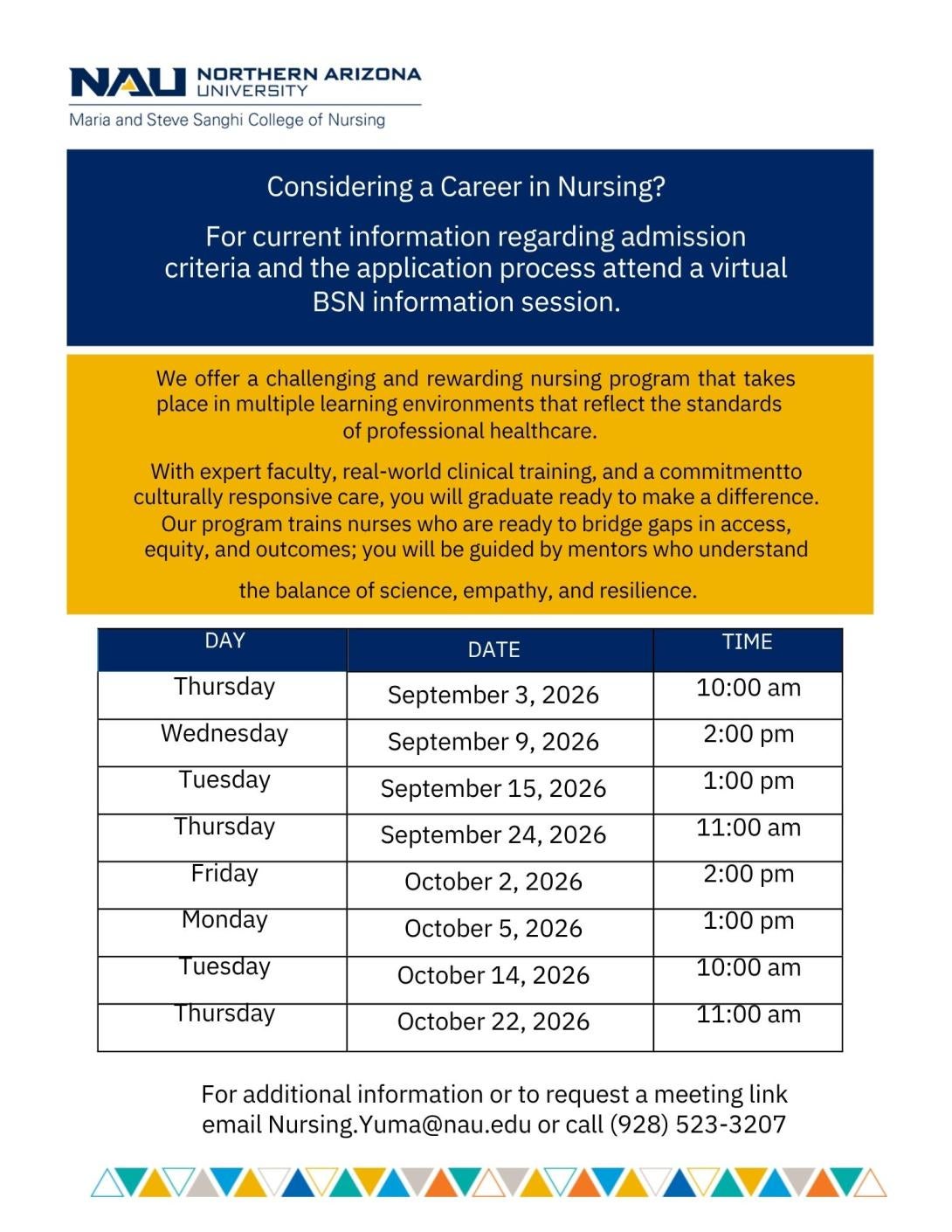 NAU NORTHERN ARIZONA UNIVERSITY
Maria and Steve Sanghi College of Nursing

Considering a Career in Nursing?

For current information regarding admission criteria and the application process attend a virtual BSN information session.

We offer a challenging and rewarding nursing program that takes place in multiple learning environments that reflect the standards of professional healthcare.

With expert faculty, real-world clinical training, and a commitmentto culturally responsive care, you will graduate ready to make a difference. Our program trains nurses who are ready to bridge gaps in access, equity, and outcomes; you will be guided by mentors who understand

the balance of science, empathy, and resilience.

| DAY | DATE | TIME |
|---|---|---|
| Thursday | September 3, 2026 | 10:00 am |
| Wednesday | September 9, 2026 | 2:00 pm |
| Tuesday | September 15, 2026 | 1:00 pm |
| Thursday | September 24, 2026 | 11:00 am |
| Friday | October 2, 2026 | 2:00 pm |
| Monday | October 5, 2026 | 1:00 pm |
| Tuesday | October 14, 2026 | 10:00 am |
| Thursday | October 22, 2026 | 11:00 am |

For additional information or to request a meeting link email Nursing.Yuma@nau.edu or call (928) 523-3207